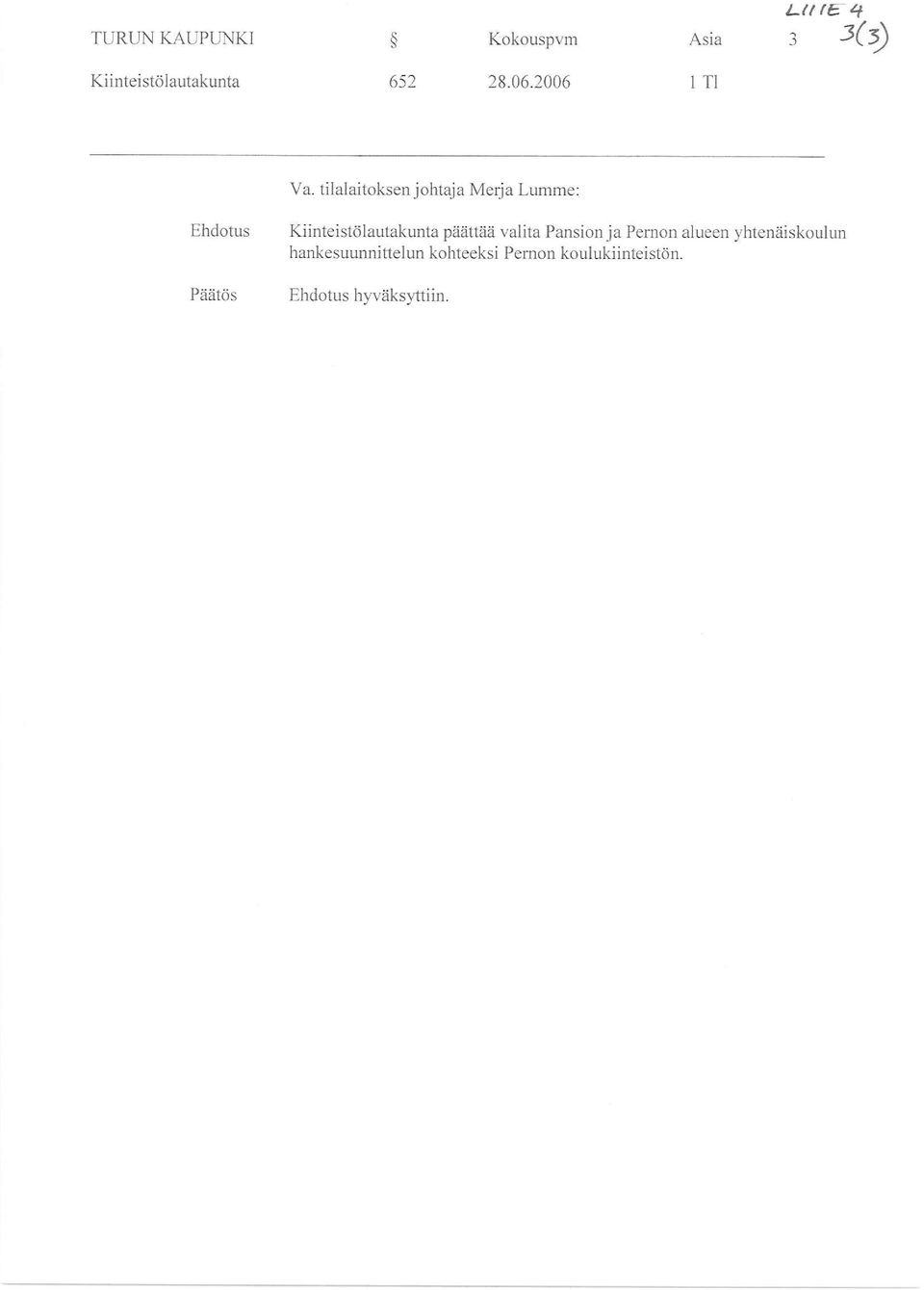 LIITE 4

TURUN KAUPUNKI § Kokouspvm Asia 3 3(3)

Kiinteistölautakunta 652 28.06.2006 1 Tl

Va. tilalaitoksen johtaja Merja Lumme:

Ehdotus Kiinteistölautakunta päättää valita Pansion ja Pernon alueen yhtenäiskoulun hankesuunnittelun kohteeksi Pernon koulukiinteistön.

Päätös Ehdotus hyväksyttiin.